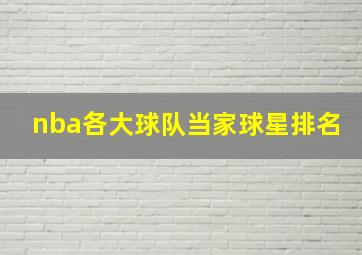 nba各大球队当家球星排名